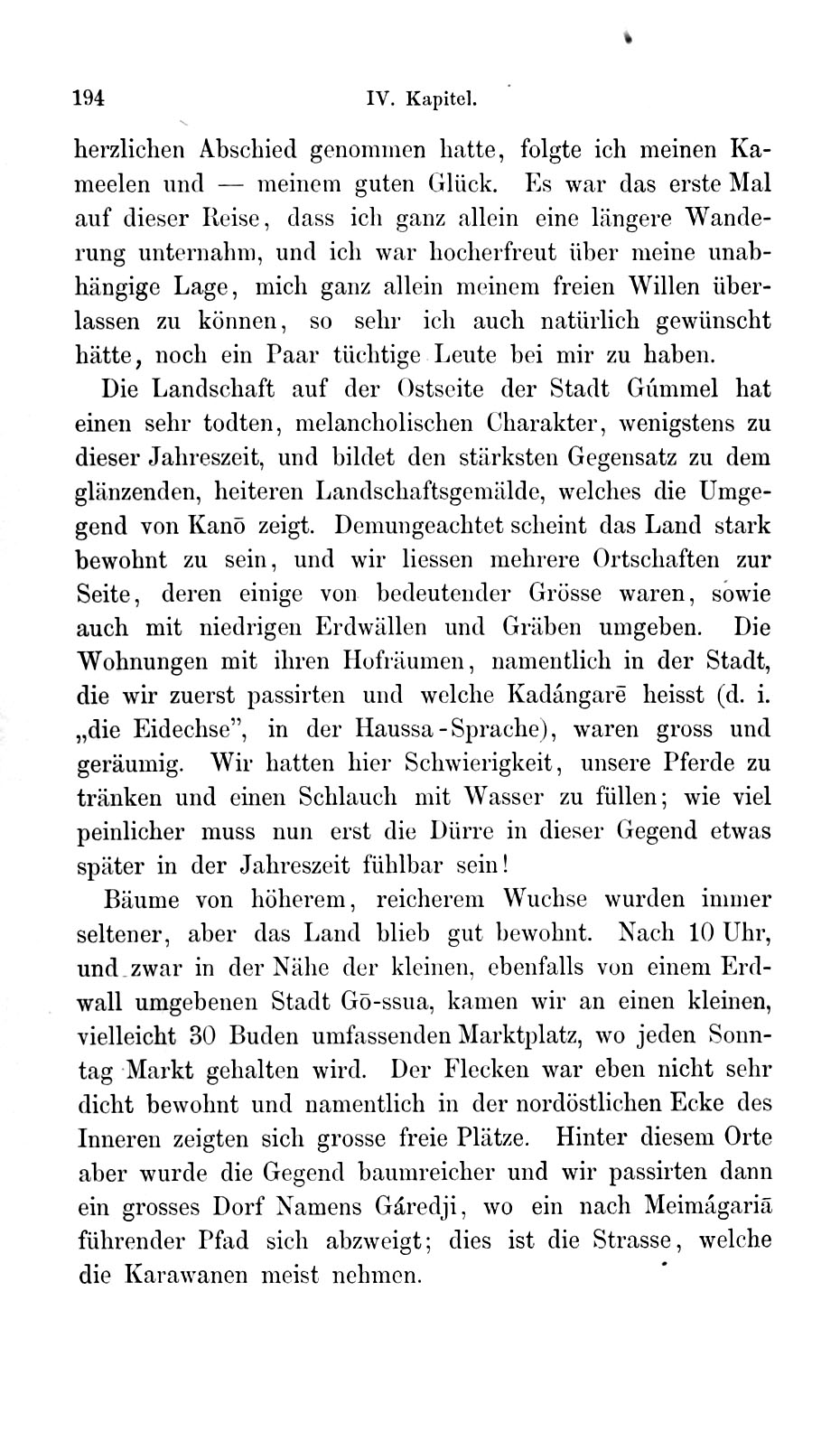 194 IV. Kapitel.

herzlichen Abschied genommen hatte, folgte ich meinen Kameelen und — meinem guten Glück. Es war das erste Mal auf dieser Reise, dass ich ganz allein eine längere Wanderung unternahm, und ich war hocherfreut über meine unabhängige Lage, mich ganz allein meinem freien Willen überlassen zu können, so sehr ich auch natürlich gewünscht hätte, noch ein Paar tüchtige Leute bei mir zu haben.

Die Landschaft auf der Ostseite der Stadt Gúmmel hat einen sehr todten, melancholischen Charakter, wenigstens zu dieser Jahreszeit, und bildet den stärksten Gegensatz zu dem glänzenden, heiteren Landschaftsgemälde, welches die Umgegend von Kanō zeigt. Demungeachtet scheint das Land stark bewohnt zu sein, und wir liessen mehrere Ortschaften zur Seite, deren einige von bedeutender Grösse waren, sowie auch mit niedrigen Erdwällen und Gräben umgeben. Die Wohnungen mit ihren Hofräumen, namentlich in der Stadt, die wir zuerst passirten und welche Kadángarē heisst (d. i. „die Eidechse", in der Haussa-Sprache), waren gross und geräumig. Wir hatten hier Schwierigkeit, unsere Pferde zu tränken und einen Schlauch mit Wasser zu füllen; wie viel peinlicher muss nun erst die Dürre in dieser Gegend etwas später in der Jahreszeit fühlbar sein!

Bäume von höherem, reicherem Wuchse wurden immer seltener, aber das Land blieb gut bewohnt. Nach 10 Uhr, und zwar in der Nähe der kleinen, ebenfalls von einem Erdwall umgebenen Stadt Gō-ssua, kamen wir an einen kleinen, vielleicht 30 Buden umfassenden Marktplatz, wo jeden Sonntag Markt gehalten wird. Der Flecken war eben nicht sehr dicht bewohnt und namentlich in der nordöstlichen Ecke des Inneren zeigten sich grosse freie Plätze. Hinter diesem Orte aber wurde die Gegend baumreicher und wir passirten dann ein grosses Dorf Namens Gáredji, wo ein nach Meimágariā führender Pfad sich abzweigt; dies ist die Strasse, welche die Karawanen meist nehmen.